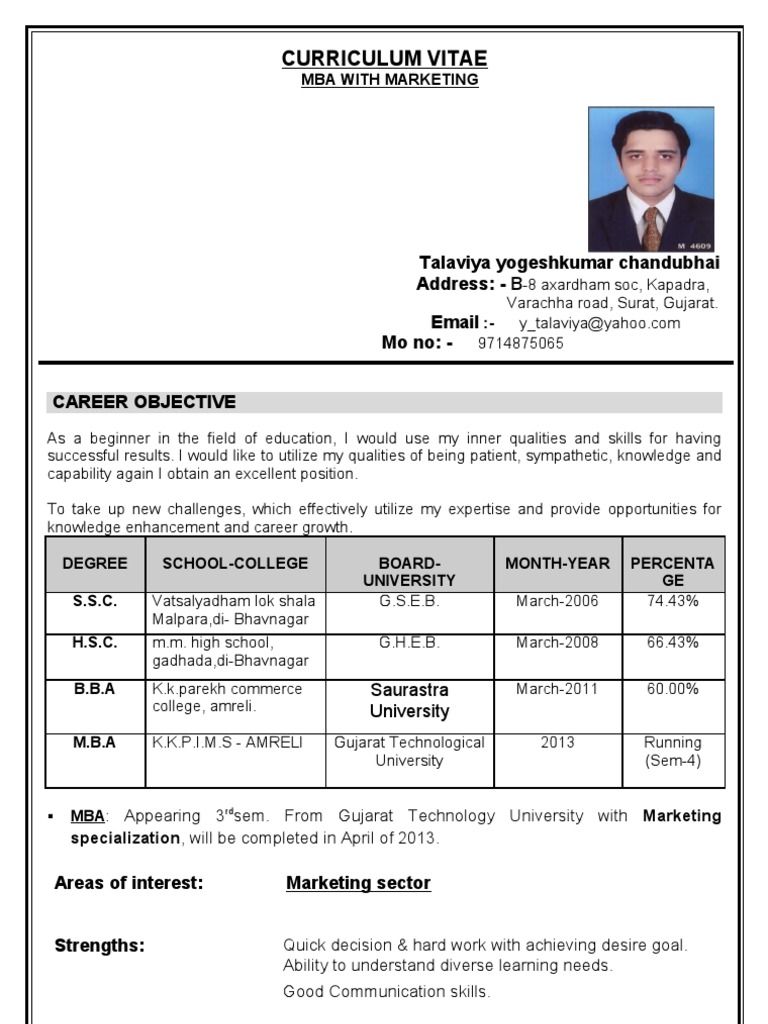 CURRICULUM VITAE
MBA WITH MARKETING

M 4609

Talaviya yogeshkumar chandubhai
Address: - B-8 axardham soc, Kapadra, Varachha road, Surat, Gujarat.
Email :- y_talaviya@yahoo.com
Mo no: - 9714875065

CAREER OBJECTIVE

As a beginner in the field of education, I would use my inner qualities and skills for having successful results. I would like to utilize my qualities of being patient, sympathetic, knowledge and capability again I obtain an excellent position.

To take up new challenges, which effectively utilize my expertise and provide opportunities for knowledge enhancement and career growth.

| DEGREE | SCHOOL-COLLEGE | BOARD-UNIVERSITY | MONTH-YEAR | PERCENTAGE |
|---|---|---|---|---|
| S.S.C. | Vatsalyadham lok shala Malpara,di- Bhavnagar | G.S.E.B. | March-2006 | 74.43% |
| H.S.C. | m.m. high school, gadhada,di-Bhavnagar | G.H.E.B. | March-2008 | 66.43% |
| B.B.A | K.k.parekh commerce college, amreli. | Saurastra University | March-2011 | 60.00% |
| M.B.A | K.K.P.I.M.S - AMRELI | Gujarat Technological University | 2013 | Running (Sem-4) |

▪ MBA: Appearing 3rdsem. From Gujarat Technology University with Marketing specialization, will be completed in April of 2013.

Areas of interest: Marketing sector

Strengths: Quick decision & hard work with achieving desire goal.
Ability to understand diverse learning needs.
Good Communication skills.